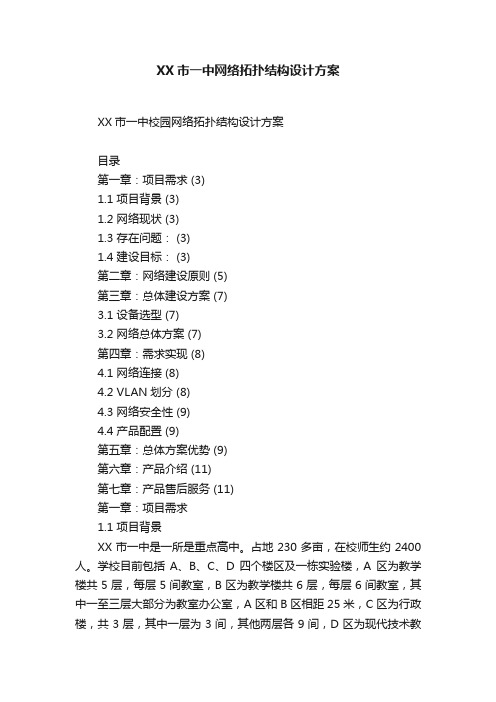 XX 市一中网络拓扑结构设计方案

XX 市一中校园网络拓扑结构设计方案

目录
第一章：项目需求 (3)
1.1 项目背景 (3)
1.2 网络现状 (3)
1.3 存在问题： (3)
1.4 建设目标： (3)
第二章：网络建设原则 (5)
第三章：总体建设方案 (7)
3.1 设备选型 (7)
3.2 网络总体方案 (7)
第四章：需求实现 (8)
4.1 网络连接 (8)
4.2 VLAN 划分 (8)
4.3 网络安全性 (9)
4.4 产品配置 (9)
第五章：总体方案优势 (9)
第六章：产品介绍 (11)
第七章：产品售后服务 (11)
第一章：项目需求
1.1 项目背景
XX 市一中是一所是重点高中。占地 230 多亩，在校师生约 2400 人。学校目前包括 A、B、C、D 四个楼区及一栋实验楼，A 区为教学楼共 5 层，每层 5 间教室，B 区为教学楼共 6 层，每层 6 间教室，其中一至三层大部分为教室办公室，A 区和 B 区相距 25 米，C 区为行政楼，共 3 层，其中一层为 3 间，其他两层各 9 间，D 区为现代技术教